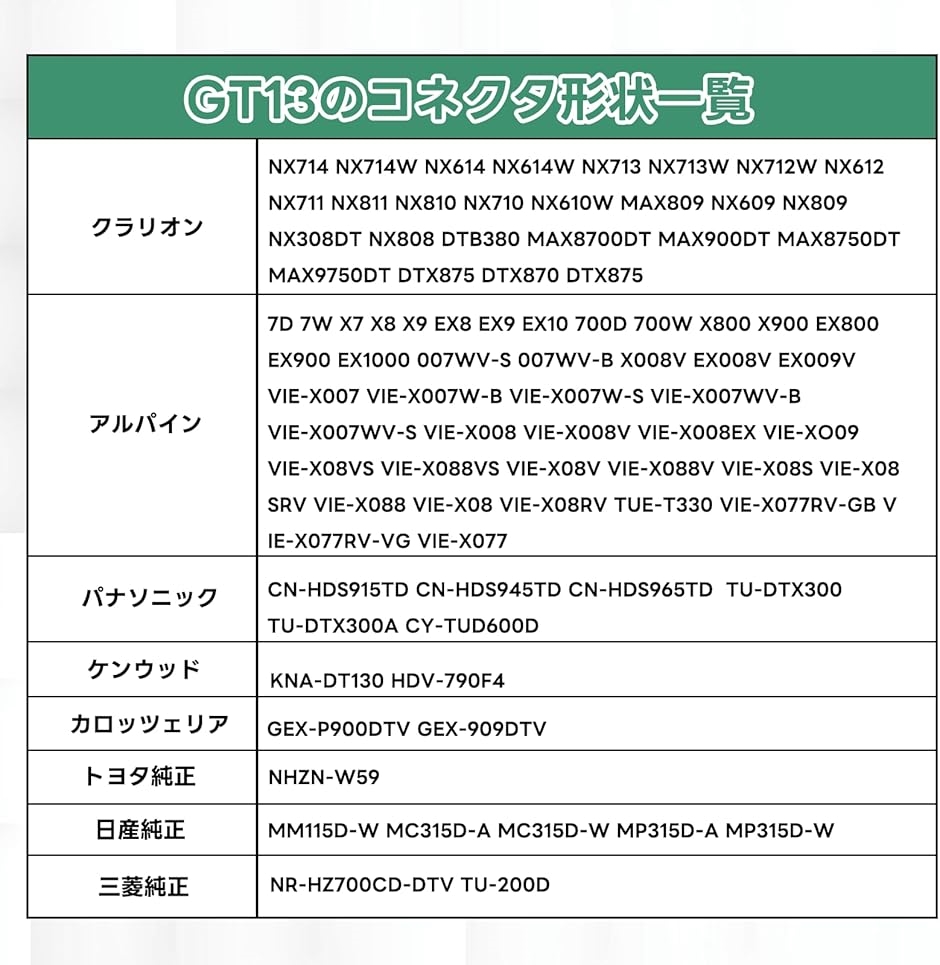 GT13のコネクタ形状一覧

| | |
|---|---|
| クラリオン | NX714 NX714W NX614 NX614W NX713 NX713W NX712W NX612 NX711 NX811 NX810 NX710 NX610W MAX809 NX609 NX809 NX308DT NX808 DTB380 MAX8700DT MAX900DT MAX8750DT MAX9750DT DTX875 DTX870 DTX875 |
| アルパイン | 7D 7W X7 X8 X9 EX8 EX9 EX10 700D 700W X800 X900 EX800 EX900 EX1000 007WV-S 007WV-B X008V EX008V EX009V VIE-X007 VIE-X007W-B VIE-X007W-S VIE-X007WV-B VIE-X007WV-S VIE-X008 VIE-X008V VIE-X008EX VIE-XO09 VIE-X08VS VIE-X088VS VIE-X08V VIE-X088V VIE-X08S VIE-X08 SRV VIE-X088 VIE-X08 VIE-X08RV TUE-T330 VIE-X077RV-GB V IE-X077RV-VG VIE-X077 |
| パナソニック | CN-HDS915TD CN-HDS945TD CN-HDS965TD TU-DTX300 TU-DTX300A CY-TUD600D |
| ケンウッド | KNA-DT130 HDV-790F4 |
| カロッツェリア | GEX-P900DTV GEX-909DTV |
| トヨタ純正 | NHZN-W59 |
| 日産純正 | MM115D-W MC315D-A MC315D-W MP315D-A MP315D-W |
| 三菱純正 | NR-HZ700CD-DTV TU-200D |